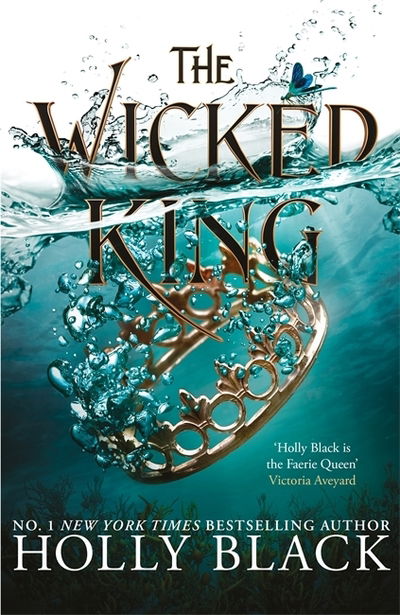 THE WICKED KING

'Holly Black is the Faerie Queen'
Victoria Aveyard

NO. 1 NEW YORK TIMES BESTSELLING AUTHOR
HOLLY BLACK